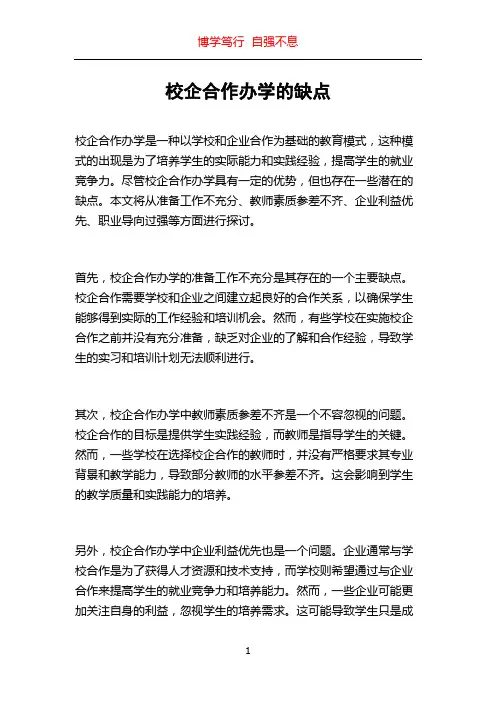 博学笃行 自强不息

校企合作办学的缺点

校企合作办学是一种以学校和企业合作为基础的教育模式，这种模式的出现是为了培养学生的实际能力和实践经验，提高学生的就业竞争力。尽管校企合作办学具有一定的优势，但也存在一些潜在的缺点。本文将从准备工作不充分、教师素质参差不齐、企业利益优先、职业导向过强等方面进行探讨。

首先，校企合作办学的准备工作不充分是其存在的一个主要缺点。校企合作需要学校和企业之间建立起良好的合作关系，以确保学生能够得到实际的工作经验和培训机会。然而，有些学校在实施校企合作之前并没有充分准备，缺乏对企业的了解和合作经验，导致学生的实习和培训计划无法顺利进行。

其次，校企合作办学中教师素质参差不齐是一个不容忽视的问题。校企合作的目标是提供学生实践经验，而教师是指导学生的关键。然而，一些学校在选择校企合作的教师时，并没有严格要求其专业背景和教学能力，导致部分教师的水平参差不齐。这会影响到学生的教学质量和实践能力的培养。

另外，校企合作办学中企业利益优先也是一个问题。企业通常与学校合作是为了获得人才资源和技术支持，而学校则希望通过与企业合作来提高学生的就业竞争力和培养能力。然而，一些企业可能更加关注自身的利益，忽视学生的培养需求。这可能导致学生只是成

1